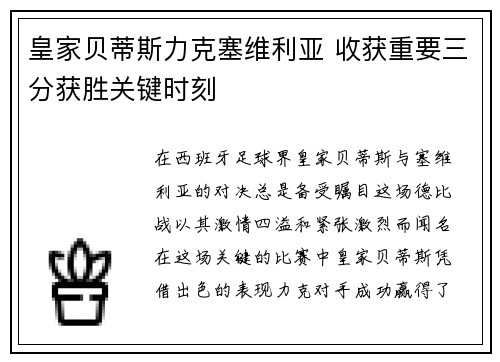 皇家贝蒂斯力克塞维利亚 收获重要三分获胜关键时刻

在西班牙足球界皇家贝蒂斯与塞维利亚的对决总是备受瞩目这场德比战以其激情四溢和紧张激烈而闻名在这场关键的比赛中皇家贝蒂斯凭借出色的表现力克对手成功赢得了